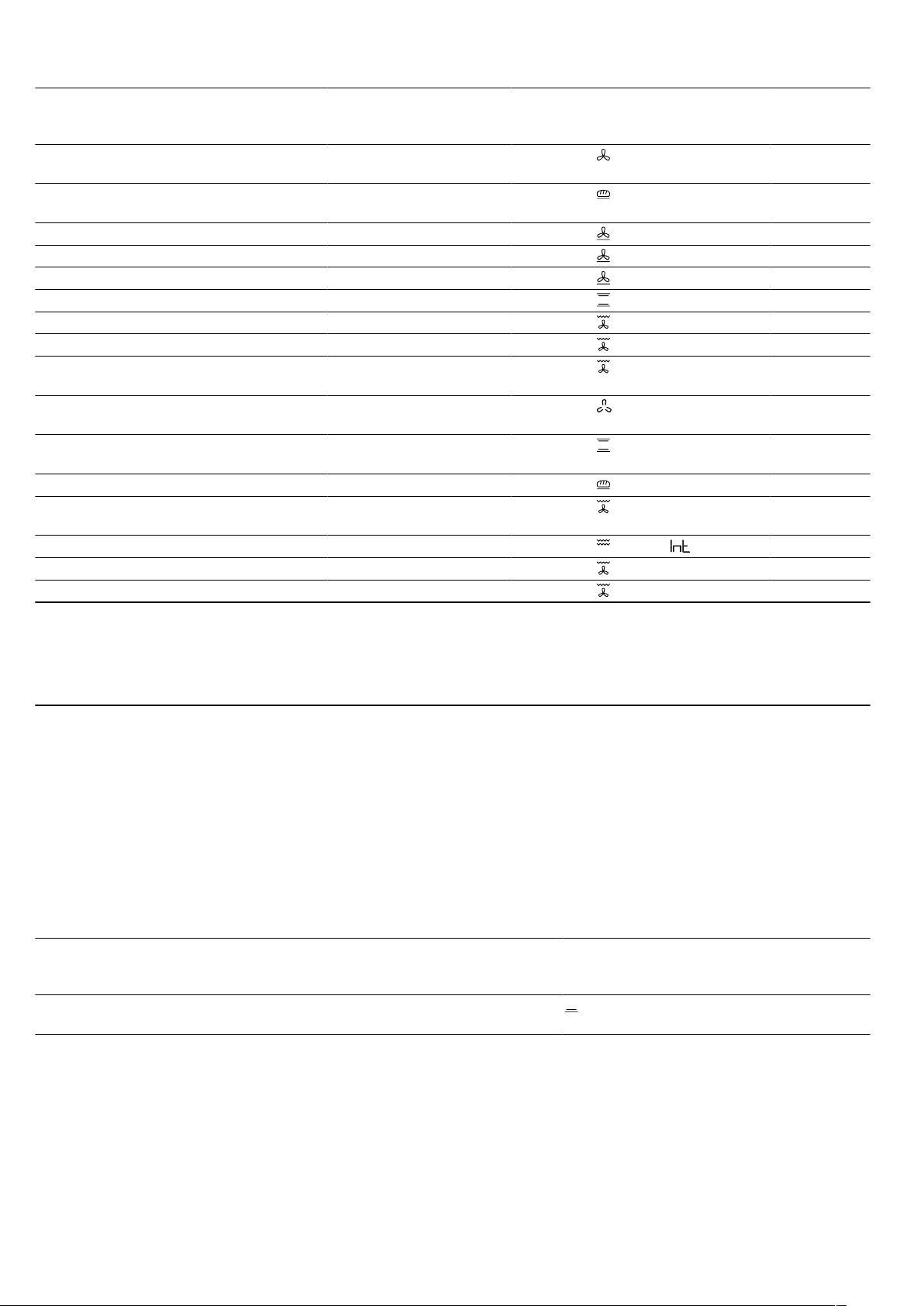 Int